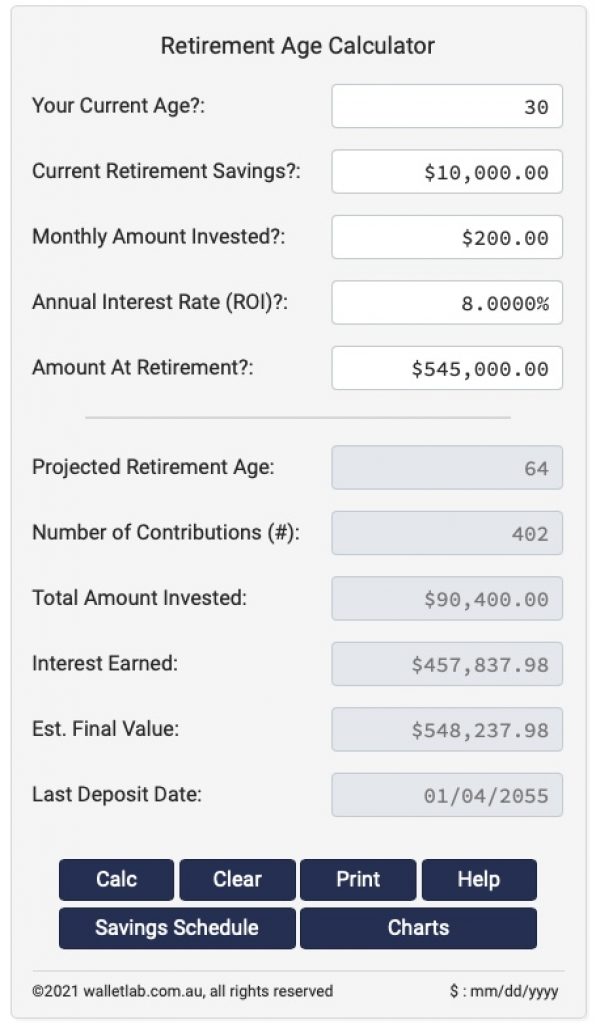 Retirement Age Calculator

Your Current Age?: 30

Current Retirement Savings?: $10,000.00

Monthly Amount Invested?: $200.00

Annual Interest Rate (ROI)?: 8.0000%

Amount At Retirement?: $545,000.00

Projected Retirement Age: 64

Number of Contributions (#): 402

Total Amount Invested: $90,400.00

Interest Earned: $457,837.98

Est. Final Value: $548,237.98

Last Deposit Date: 01/04/2055

Calc
Clear
Print
Help
Savings Schedule
Charts

©2021 walletlab.com.au, all rights reserved

$ : mm/dd/yyyy